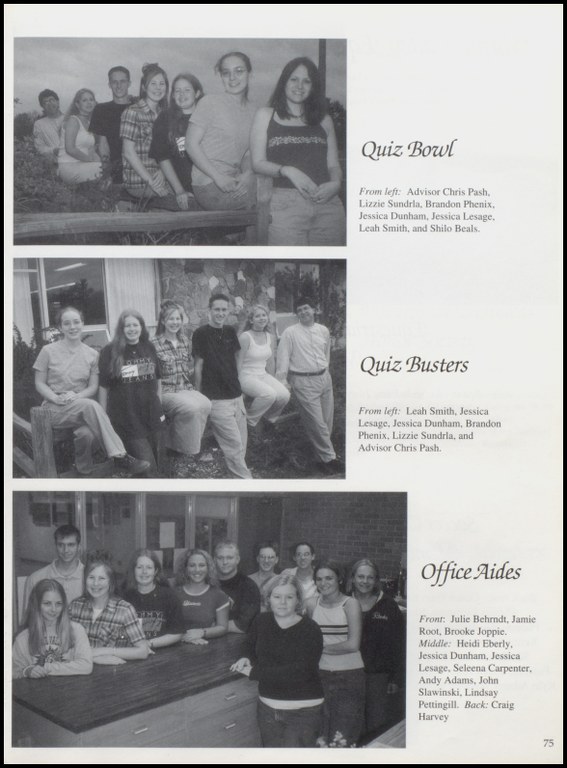 Quiz Bowl

From left: Advisor Chris Pash, Lizzie Sundrla, Brandon Phenix, Jessica Dunham, Jessica Lesage, Leah Smith, and Shilo Beals.

Quiz Busters

From left: Leah Smith, Jessica Lesage, Jessica Dunham, Brandon Phenix, Lizzie Sundrla, and Advisor Chris Pash.

Office Aides

Front: Julie Behrndt, Jamie Root, Brooke Joppie. Middle: Heidi Eberly, Jessica Dunham, Jessica Lesage, Seleena Carpenter, Andy Adams, John Slawinski, Lindsay Pettingill. Back: Craig Harvey

75